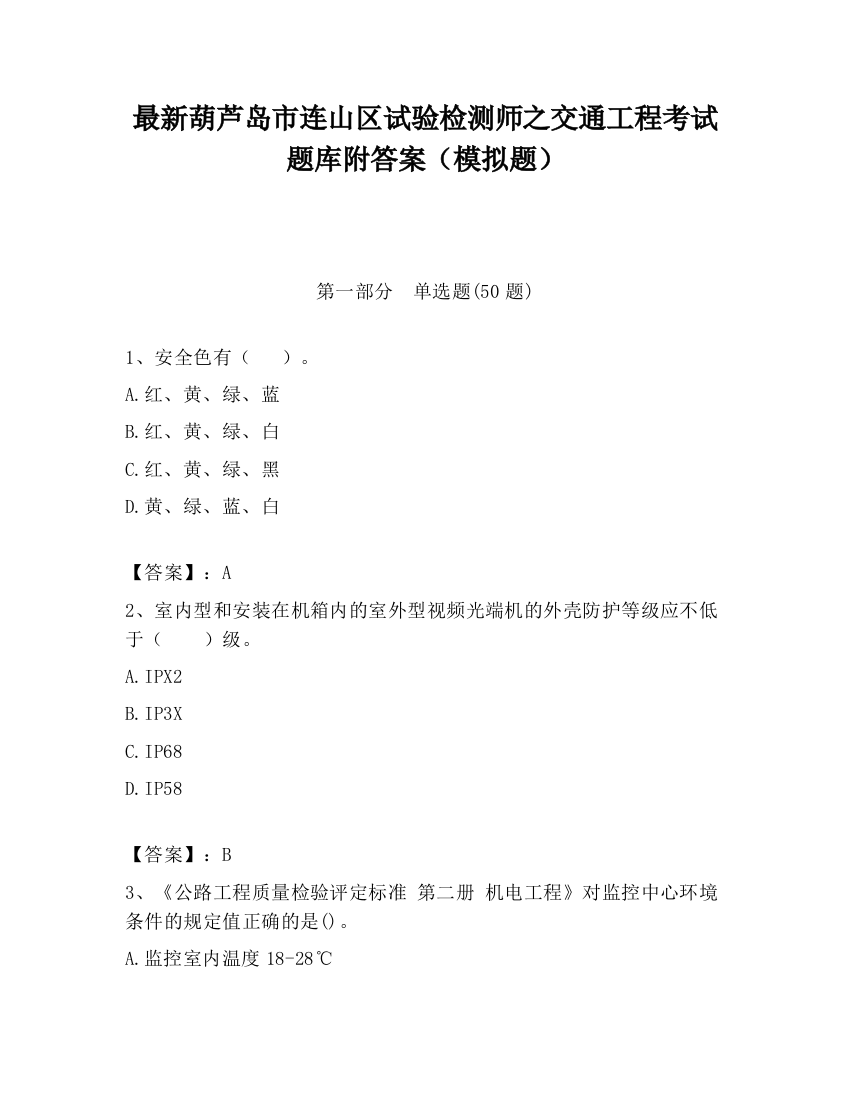 最新葫芦岛市连山区试验检测师之交通工程考试题库附答案（模拟题）

第一部分　单选题(50 题)

1、安全色有（　　）。

A.红、黄、绿、蓝

B.红、黄、绿、白

C.红、黄、绿、黑

D.黄、绿、蓝、白

【答案】：A

2、室内型和安装在机箱内的室外型视频光端机的外壳防护等级应不低于（　　）级。

A.IPX2

B.IP3X

C.IP68

D.IP58

【答案】：B

3、《公路工程质量检验评定标准 第二册 机电工程》对监控中心环境条件的规定值正确的是()。

A.监控室内温度 18-28℃